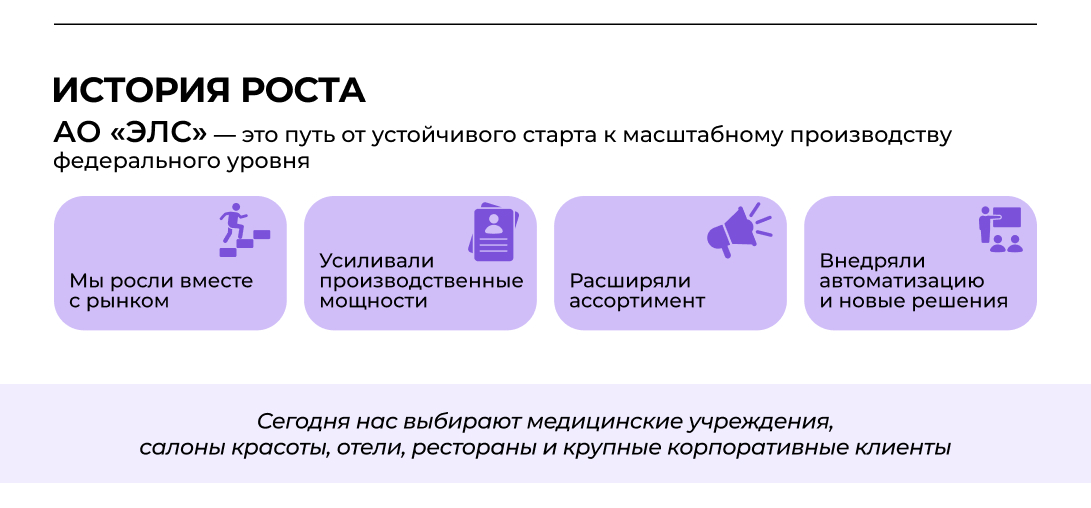 ИСТОРИЯ РОСТА

АО «ЭЛС» — это путь от устойчивого старта к масштабному производству федерального уровня

Мы росли вместе с рынком

Усиливали производственные мощности

Расширяли ассортимент

Внедряли автоматизацию и новые решения

Сегодня нас выбирают медицинские учреждения, салоны красоты, отели, рестораны и крупные корпоративные клиенты